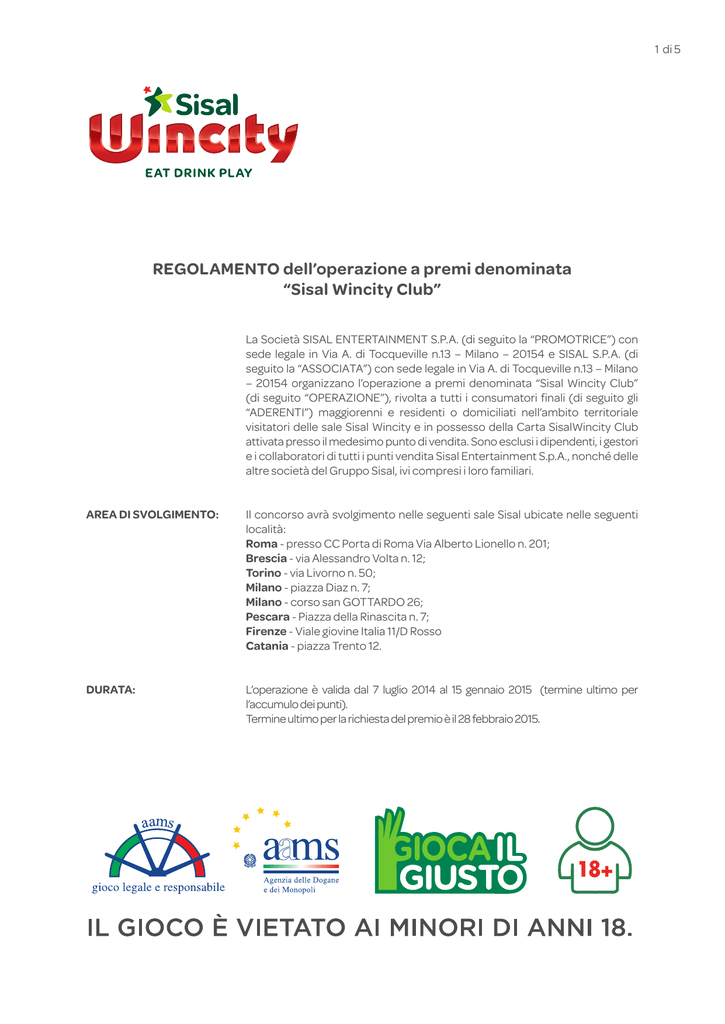 1 di 5

Sisal
Wincity
EAT DRINK PLAY

REGOLAMENTO dell'operazione a premi denominata "Sisal Wincity Club"

La Società SISAL ENTERTAINMENT S.P.A. (di seguito la "PROMOTRICE") con sede legale in Via A. di Tocqueville n.13 – Milano – 20154 e SISAL S.P.A. (di seguito la "ASSOCIATA") con sede legale in Via A. di Tocqueville n.13 – Milano – 20154 organizzano l'operazione a premi denominata "Sisal Wincity Club" (di seguito "OPERAZIONE"), rivolta a tutti i consumatori finali (di seguito gli "ADERENTI") maggiorenni e residenti o domiciliati nell'ambito territoriale visitatori delle sale Sisal Wincity e in possesso della Carta SisalWincity Club attivata presso il medesimo punto di vendita. Sono esclusi i dipendenti, i gestori e i collaboratori di tutti i punti vendita Sisal Entertainment S.p.A., nonché delle altre società del Gruppo Sisal, ivi compresi i loro familiari.

AREA DI SVOLGIMENTO:

Il concorso avrà svolgimento nelle seguenti sale Sisal ubicate nelle seguenti località:
Roma - presso CC Porta di Roma Via Alberto Lionello n. 201;
Brescia - via Alessandro Volta n. 12;
Torino - via Livorno n. 50;
Milano - piazza Diaz n. 7;
Milano - corso san GOTTARDO 26;
Pescara - Piazza della Rinascita n. 7;
Firenze - Viale giovine Italia 11/D Rosso
Catania - piazza Trento 12.

DURATA:

L'operazione è valida dal 7 luglio 2014 al 15 gennaio 2015 (termine ultimo per l'accumulo dei punti).
Termine ultimo per la richiesta del premio è il 28 febbraio 2015.

aams
gioco legale e responsabile

aams
Agenzia delle Dogane e dei Monopoli

GIOCA IL GIUSTO

18+

IL GIOCO È VIETATO AI MINORI DI ANNI 18.